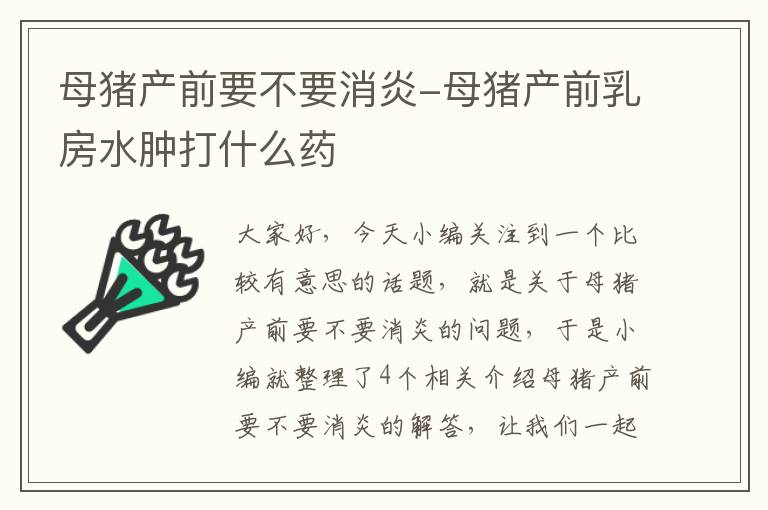 母猪产前要不要消炎-母猪产前乳房水肿打什么药

大家好，今天小编关注到一个比较有意思的话题，就是关于母猪产前要不要消炎的问题，于是小编就整理了4个相关介绍母猪产前要不要消炎的解答，让我们一起